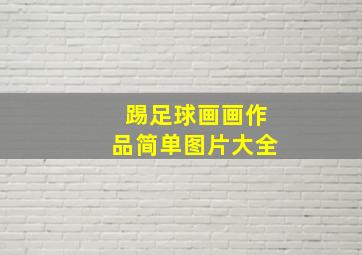 踢足球画画作品简单图片大全